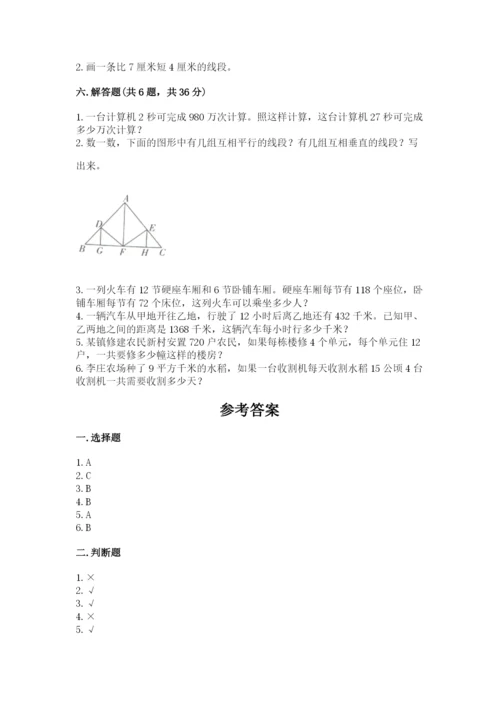 2. 画一条比 7 厘米短 4 厘米的线段。

六. 解答题（共 6 题，共 36 分）

1. 一台计算机 2 秒可完成 980 万次计算。照这样计算，这台计算机 27 秒可完成多少万次计算？
2. 数一数，下面的图形中有几组互相平行的线段？有几组互相垂直的线段？写出来。

A
D
E
B G F H C

3. 一列火车有 12 节硬座车厢和 6 节卧铺车厢。硬座车厢每节有 118 个座位，卧铺车厢每节有 72 个床位，这列火车可以乘坐多少人？
4. 一辆汽车从甲地开往乙地，行驶了 12 小时后离乙地还有 432 千米。已知甲、乙两地之间的距离是 1368 千米，这辆汽车每小时行多少千米？
5. 某镇修建农民新村安置 720 户农民，如果每栋楼修 4 个单元，每个单元住 12 户，一共要修多少幢这样的楼房？
6. 李庄农场种了 9 平方千米的水稻，如果一台收割机每天收割水稻 15 公顷 4 台收割机一共需要收割多少天？

参考答案

一. 选择题

1. A
2. C
3. B
4. B
5. A
6. B

二. 判断题

1. ×
2. √
3. √
4. ×
5. √